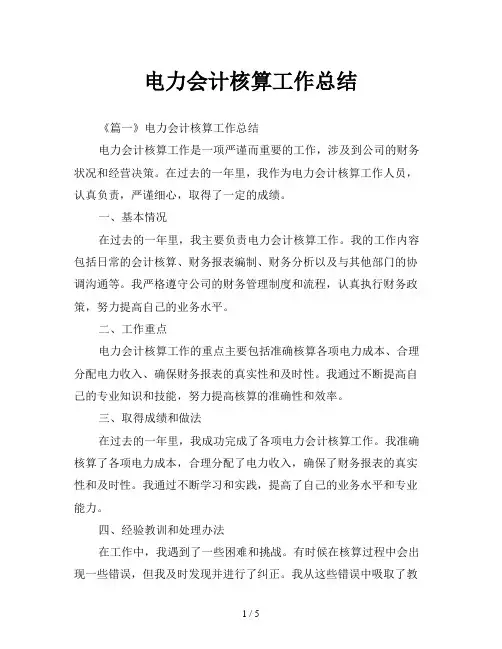 电力会计核算工作总结

《篇一》电力会计核算工作总结

电力会计核算工作是一项严谨而重要的工作，涉及到公司的财务状况和经营决策。在过去的一年里，我作为电力会计核算工作人员，认真负责，严谨细心，取得了一定的成绩。

一、基本情况

在过去的一年里，我主要负责电力会计核算工作。我的工作内容包括日常的会计核算、财务报表编制、财务分析以及与其他部门的协调沟通等。我严格遵守公司的财务管理制度和流程，认真执行财务政策，努力提高自己的业务水平。

二、工作重点

电力会计核算工作的重点主要包括准确核算各项电力成本、合理分配电力收入、确保财务报表的真实性和及时性。我通过不断提高自己的专业知识和技能，努力提高核算的准确性和效率。

三、取得成绩和做法

在过去的一年里，我成功完成了各项电力会计核算工作。我准确核算了各项电力成本，合理分配了电力收入，确保了财务报表的真实性和及时性。我通过不断学习和实践，提高了自己的业务水平和专业能力。

四、经验教训和处理办法

在工作中，我遇到了一些困难和挑战。有时候在核算过程中会出现一些错误，但我及时发现并进行了纠正。我从这些错误中吸取了教

1 / 5